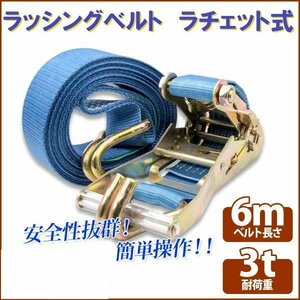 ラッシングベルト　ラチェット式

安全性抜群！
簡単操作！！

6m
ベルト長さ

3t
耐荷重